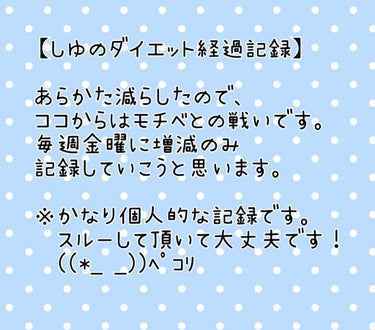 【しゆのダイエット経過記録】

あらかた減らしたので、
ココからはモチベとの戦いです。
毎週金曜に増減のみ
記録していこうと思います。

※かなり個人的な記録です。
スルーして頂いて大丈夫です！
((*_ _))ペコリ